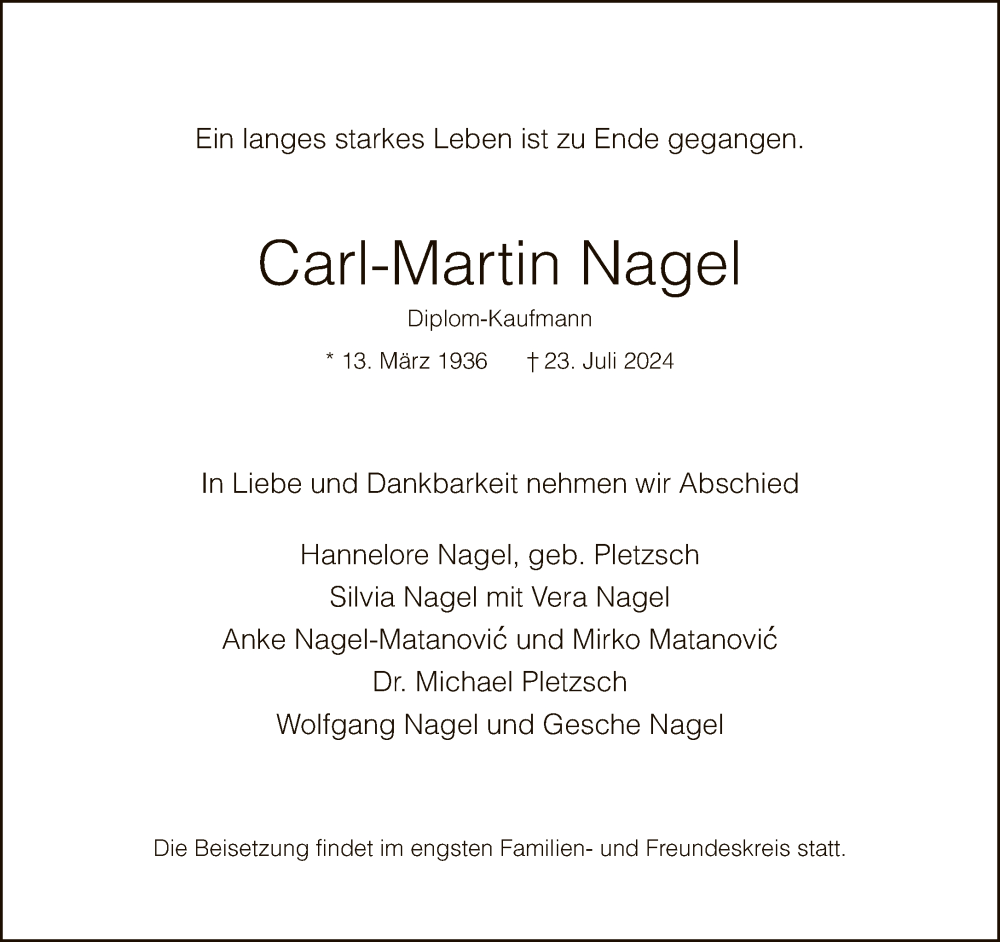 Ein langes starkes Leben ist zu Ende gegangen.

Carl-Martin Nagel

Diplom-Kaufmann

* 13. März 1936 † 23. Juli 2024

In Liebe und Dankbarkeit nehmen wir Abschied

Hannelore Nagel, geb. Pletzsch
Silvia Nagel mit Vera Nagel
Anke Nagel-Matanović und Mirko Matanović
Dr. Michael Pletzsch
Wolfgang Nagel und Gesche Nagel

Die Beisetzung findet im engsten Familien- und Freundeskreis statt.